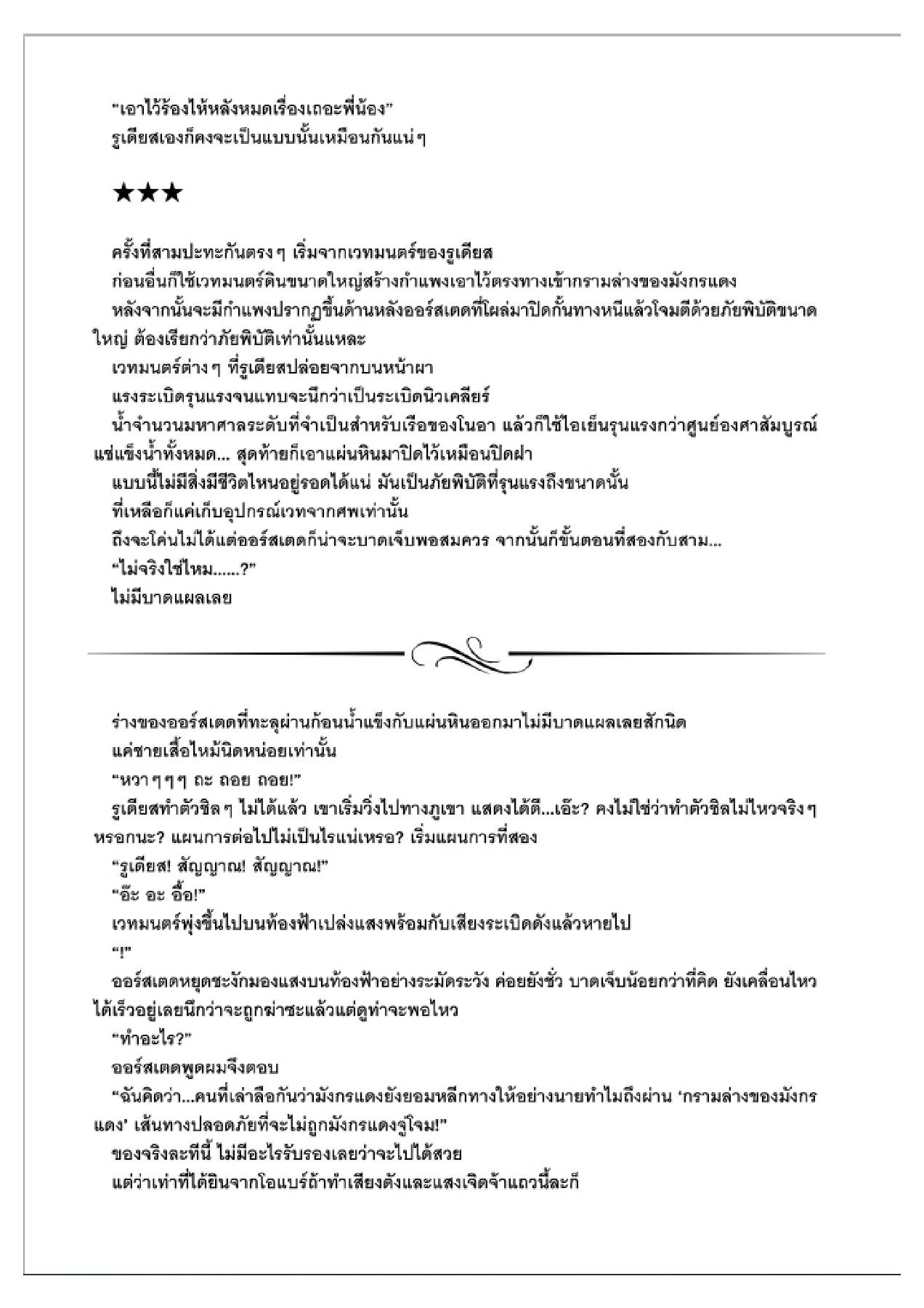 "เอาไว้ร้องไห้หลังหมดเรื่องเถอะพี่น้อง"
รูเดียสเองก็คงจะเป็นแบบนั้นเหมือนกันแน่ๆ

★★★

ครั้งที่สามปะทะกันตรงๆ เริ่มจากเวทมนตร์ของรูเดียส
ก่อนอื่นก็ใช้เวทมนตร์ดินขนาดใหญ่สร้างกำแพงเอาไว้ตรงทางเข้ากรามล่างของมังกรแดง
หลังจากนั้นจะมีกำแพงปรากฏขึ้นด้านหลังออร์สเตดที่โผล่มาปิดกั้นทางหนีแล้วโจมตีด้วยภัยพิบัติขนาดใหญ่ ต้องเรียกว่าภัยพิบัติเท่านั้นแหละ
เวทมนตร์ต่างๆ ที่รูเดียสปล่อยจากบนหน้าผา
แรงระเบิดรุนแรงจนแทบจะนึกว่าเป็นระเบิดนิวเคลียร์
น้ำจำนวนมหาศาลระดับที่จำเป็นสำหรับเรือของโนอา แล้วก็ใช้ไอเย็นรุนแรงกว่าศูนย์องศาสัมบูรณ์แช่แข็งน้ำทั้งหมด... สุดท้ายก็เอาแผ่นหินมาปิดไว้เหมือนปิดฝา
แบบนี้ไม่มีสิ่งมีชีวิตไหนอยู่รอดได้แน่ มันเป็นภัยพิบัติที่รุนแรงถึงขนาดนั้น
ที่เหลือก็แค่เก็บอุปกรณ์เวทจากศพเท่านั้น
ถึงจะโค่นไม่ได้แต่ออร์สเตดก็น่าจะบาดเจ็บพอสมควร จากนั้นก็ขั้นตอนที่สองกับสาม...
"ไม่จริงใช่ไหม......?"
ไม่มีบาดแผลเลย

ร่างของออร์สเตดที่ทะลุผ่านก้อนน้ำแข็งกับแผ่นหินออกมาไม่มีบาดแผลเลยสักนิด
แค่ชายเสื้อไหม้นิดหน่อยเท่านั้น
"หวาๆๆๆ ถะ ถอย ถอย!"
รูเดียสทำตัวชิลๆ ไม่ได้แล้ว เขาเริ่มวิ่งไปทางภูเขา แสดงได้ดี...เอ๊ะ? คงไม่ใช่ว่าทำตัวชิลไม่ไหวจริงๆ หรอกนะ? แผนการต่อไปไม่เป็นไรแน่เหรอ? เริ่มแผนการที่สอง
"รูเดียส! สัญญาณ! สัญญาณ!"
"อ๊ะ อะ อื้อ!"
เวทมนตร์พุ่งขึ้นไปบนท้องฟ้าเปล่งแสงพร้อมกับเสียงระเบิดดังแล้วหายไป
"!"
ออร์สเตดหยุดชะงักมองแสงบนท้องฟ้าอย่างระมัดระวัง ค่อยยังชั่ว บาดเจ็บน้อยกว่าที่คิด ยังเคลื่อนไหวได้เร็วอยู่เลยนึกว่าจะถูกฆ่าซะแล้วแต่ดูท่าจะพอไหว
"ทำอะไร?"
ออร์สเตดพูดผมจึงตอบ
"ฉันคิดว่า...คนที่เล่าลือกันว่ามังกรแดงยังยอมหลีกทางให้อย่างนายทำไมถึงผ่าน 'กรามล่างของมังกรแดง' เส้นทางปลอดภัยที่จะไม่ถูกมังกรแดงจู่โจม!"
ของจริงละทีนี้ ไม่มีอะไรรับรองเลยว่าจะไปได้สวย
แต่ว่าเท่าที่ได้ยินจากโอแบร์ถ้าทำเสียงดังและแสงเจิดจ้าแถวนี้ละก็